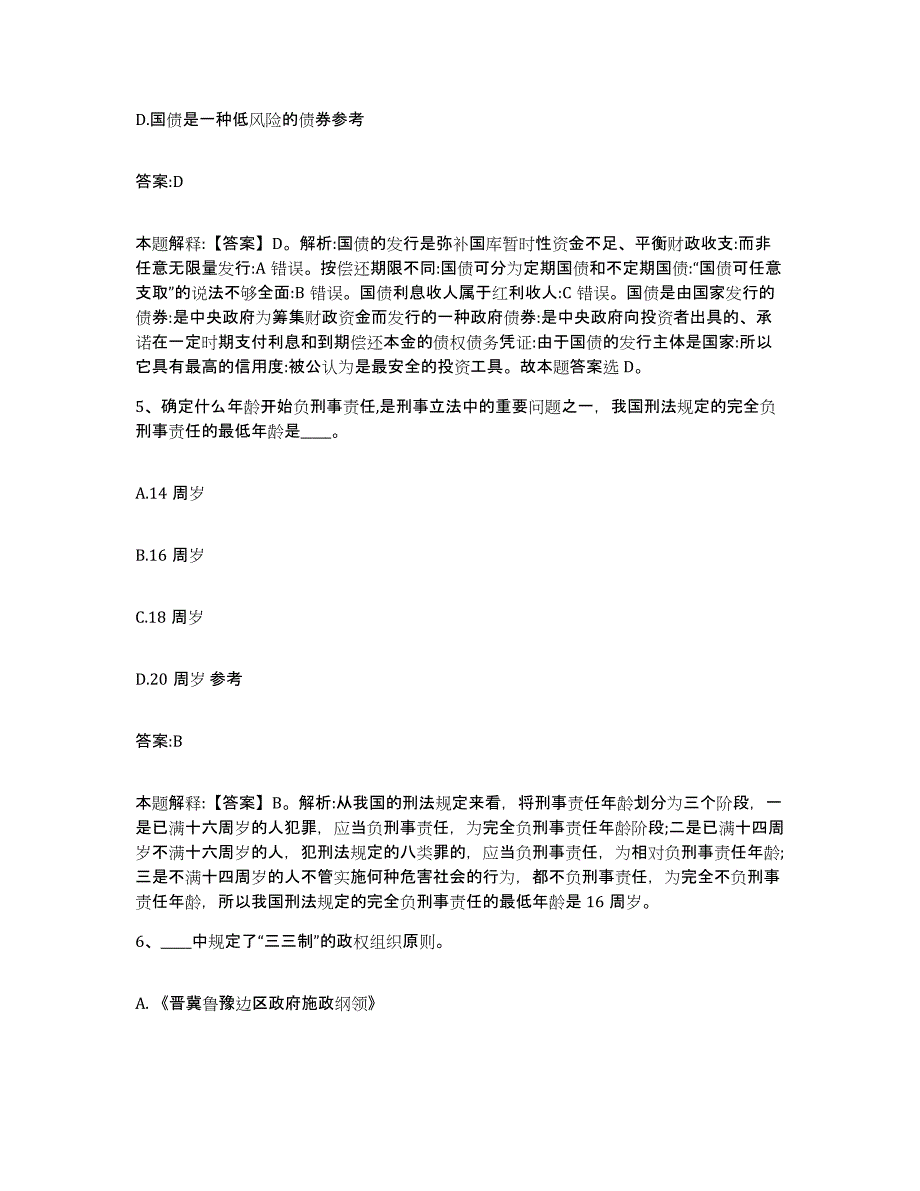 D.国债是一种低风险的债券参考

答案:D

本题解释:【答案】D。解析:国债的发行是弥补国库暂时性资金不足、平衡财政收支:而非任意无限量发行:A 错误。按偿还期限不同:国债可分为定期国债和不定期国债:“国债可任意支取”的说法不够全面:B 错误。国债利息收人属于红利收人:C 错误。国债是由国家发行的债券:是中央政府为筹集财政资金而发行的一种政府债券:是中央政府向投资者出具的、承诺在一定时期支付利息和到期偿还本金的债权债务凭证:由于国债的发行主体是国家:所以它具有最高的信用度:被公认为是最安全的投资工具。故本题答案选 D。

5、确定什么年龄开始负刑事责任,是刑事立法中的重要问题之一，我国刑法规定的完全负刑事责任的最低年龄是____。

A.14 周岁

B.16 周岁

C.18 周岁

D.20 周岁 参考

答案:B

本题解释:【答案】B。解析:从我国的刑法规定来看，将刑事责任年龄划分为三个阶段，一是已满十六周岁的人犯罪，应当负刑事责任，为完全负刑事责任年龄阶段;二是已满十四周岁不满十六周岁的人，犯刑法规定的八类罪的，应当负刑事责任，为相对负刑事责任年龄;三是不满十四周岁的人不管实施何种危害社会的行为，都不负刑事责任，为完全不负刑事责任年龄，所以我国刑法规定的完全负刑事责任的最低年龄是 16 周岁。

6、____中规定了“三三制”的政权组织原则。

A.《晋冀鲁豫边区政府施政纲领》